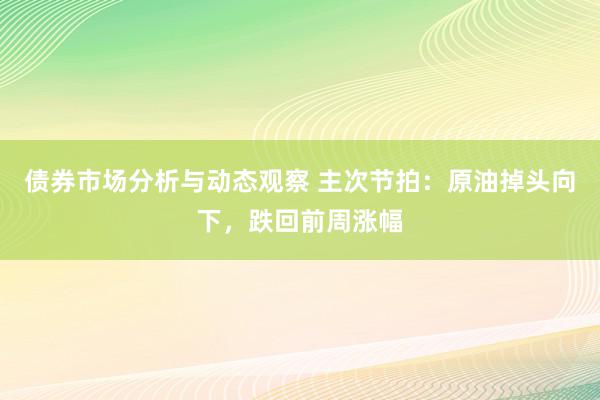 债券市场分析与动态观察 主次节拍：原油掉头向下，跌回前周涨幅